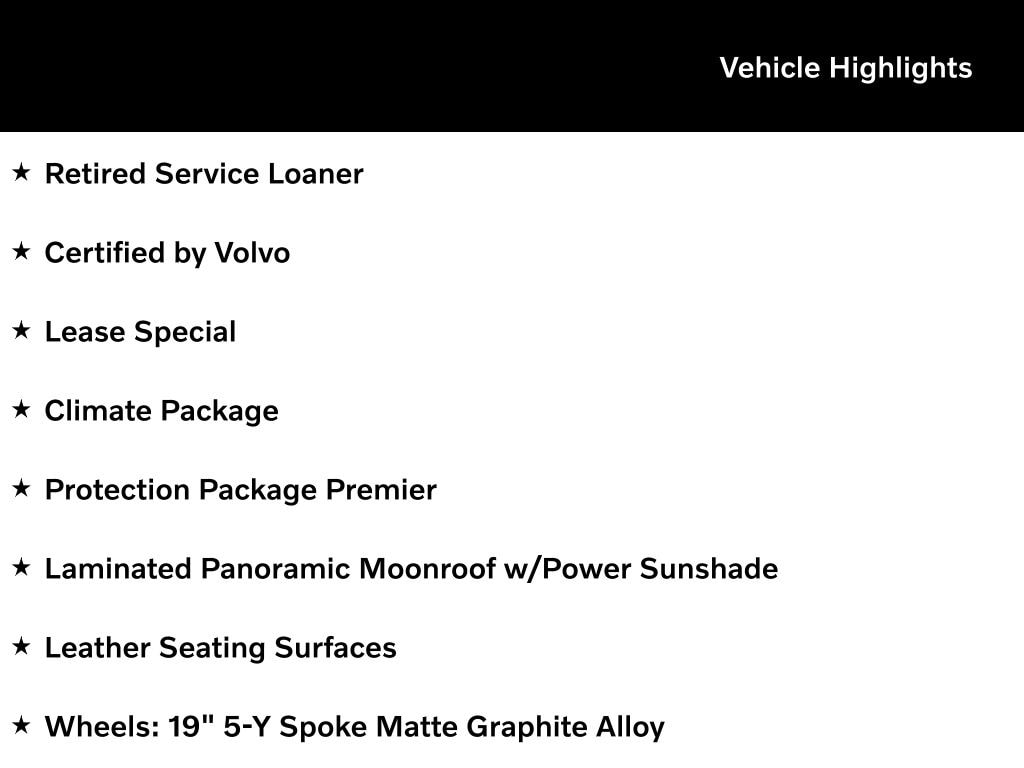 Vehicle Highlights

★ Retired Service Loaner

★ Certified by Volvo

★ Lease Special

★ Climate Package

★ Protection Package Premier

★ Laminated Panoramic Moonroof w/Power Sunshade

★ Leather Seating Surfaces

★ Wheels: 19" 5-Y Spoke Matte Graphite Alloy